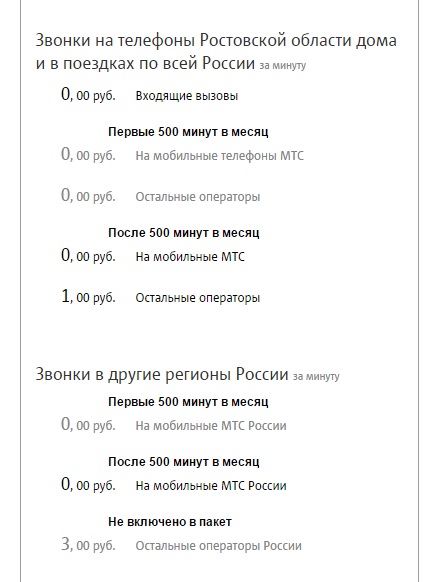 Звонки на телефоны Ростовской области дома и в поездках по всей России за минуту

0, 00 руб. Входящие вызовы

Первые 500 минут в месяц

0, 00 руб. На мобильные телефоны МТС

0, 00 руб. Остальные операторы

После 500 минут в месяц

0, 00 руб. На мобильные МТС

1, 00 руб. Остальные операторы

Звонки в другие регионы России за минуту

Первые 500 минут в месяц

0, 00 руб. На мобильные МТС России

После 500 минут в месяц

0, 00 руб. На мобильные МТС России

Не включено в пакет

3, 00 руб. Остальные операторы России